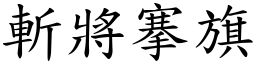 斬將搴旗